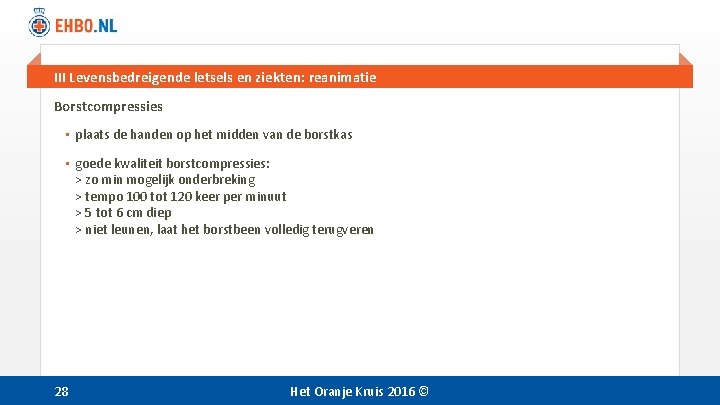 EHBO.NL

III Levensbedreigende letsels en ziekten: reanimatie

Borstcompressies

▪ plaats de handen op het midden van de borstkas

▪ goede kwaliteit borstcompressies:
> zo min mogelijk onderbreking
> tempo 100 tot 120 keer per minuut
> 5 tot 6 cm diep
> niet leunen, laat het borstbeen volledig terugveren

28

Het Oranje Kruis 2016 ©